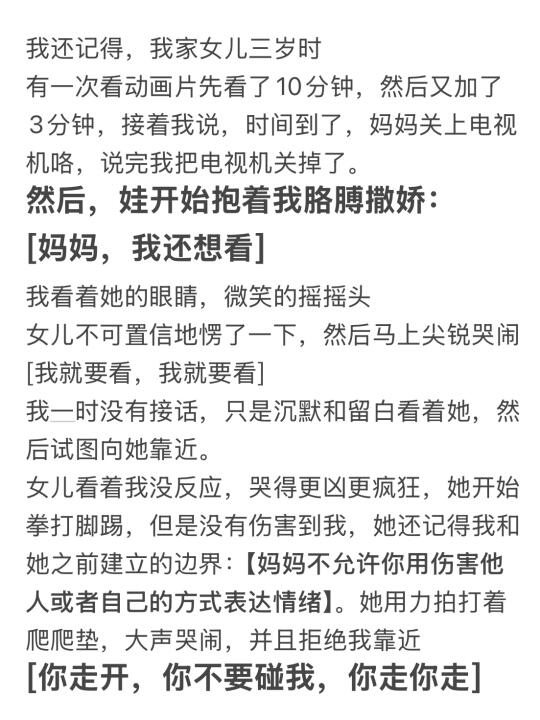 我还记得，我家女儿三岁时
有一次看动画片先看了10分钟，然后又加了3分钟，接着我说，时间到了，妈妈关上电视机咯，说完我把电视机关掉了。
然后，娃开始抱着我胳膊撒娇：
[妈妈，我还想看]
我看着她的眼睛，微笑的摇摇头
女儿不可置信地愣了一下，然后马上尖锐哭闹
[我就要看，我就要看]
我一时没有接话，只是沉默和留白看着她，然后试图向她靠近。
女儿看着我没反应，哭得更凶更疯狂，她开始拳打脚踢，但是没有伤害到我，她还记得我和她之前建立的边界：【妈妈不允许你用伤害他人或者自己的方式表达情绪】。她用力拍打着爬爬垫，大声哭闹，并且拒绝我靠近
[你走开，你不要碰我，你走你走]